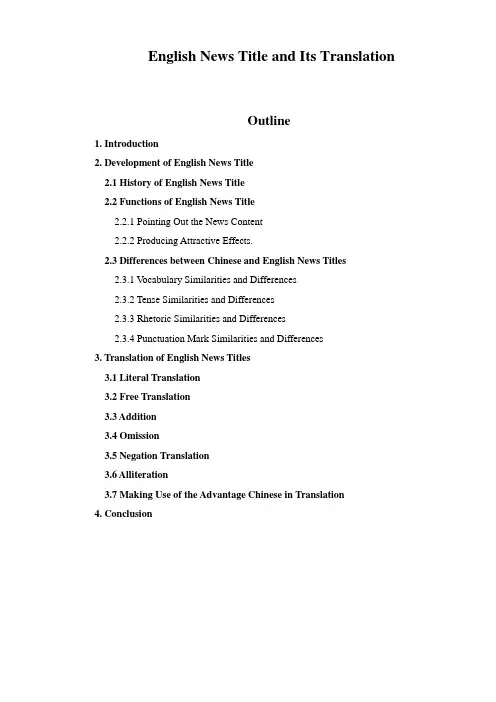 English News Title and Its Translation

Outline

1. Introduction

2. Development of English News Title

2.1 History of English News Title

2.2 Functions of English News Title

2.2.1 Pointing Out the News Content

2.2.2 Producing Attractive Effects.

2.3 Differences between Chinese and English News Titles

2.3.1 Vocabulary Similarities and Differences

2.3.2 Tense Similarities and Differences

2.3.3 Rhetoric Similarities and Differences

2.3.4 Punctuation Mark Similarities and Differences

3. Translation of English News Titles

3.1 Literal Translation

3.2 Free Translation

3.3 Addition

3.4 Omission

3.5 Negation Translation

3.6 Alliteration

3.7 Making Use of the Advantage Chinese in Translation

4. Conclusion